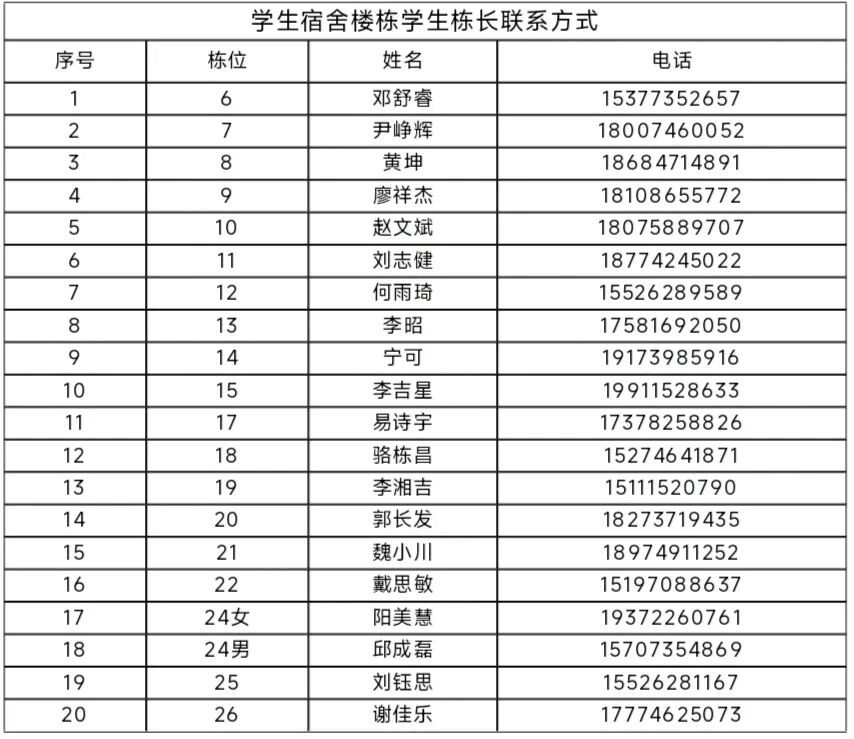 学生宿舍楼栋学生栋长联系方式

| 序号 | 栋位 | 姓名 | 电话 |
|---|---|---|---|
| 1 | 6 | 邓舒睿 | 15377352657 |
| 2 | 7 | 尹峥辉 | 18007460052 |
| 3 | 8 | 黄坤 | 18684714891 |
| 4 | 9 | 廖祥杰 | 18108655772 |
| 5 | 10 | 赵文斌 | 18075889707 |
| 6 | 11 | 刘志健 | 18774245022 |
| 7 | 12 | 何雨琦 | 15526289589 |
| 8 | 13 | 李昭 | 17581692050 |
| 9 | 14 | 宁可 | 19173985916 |
| 10 | 15 | 李吉星 | 19911528633 |
| 11 | 17 | 易诗宇 | 17378258826 |
| 12 | 18 | 骆栋昌 | 15274641871 |
| 13 | 19 | 李湘吉 | 15111520790 |
| 14 | 20 | 郭长发 | 18273719435 |
| 15 | 21 | 魏小川 | 18974911252 |
| 16 | 22 | 戴思敏 | 15197088637 |
| 17 | 24女 | 阳美慧 | 19372260761 |
| 18 | 24男 | 邱成磊 | 15707354869 |
| 19 | 25 | 刘钰思 | 15526281167 |
| 20 | 26 | 谢佳乐 | 17774625073 |